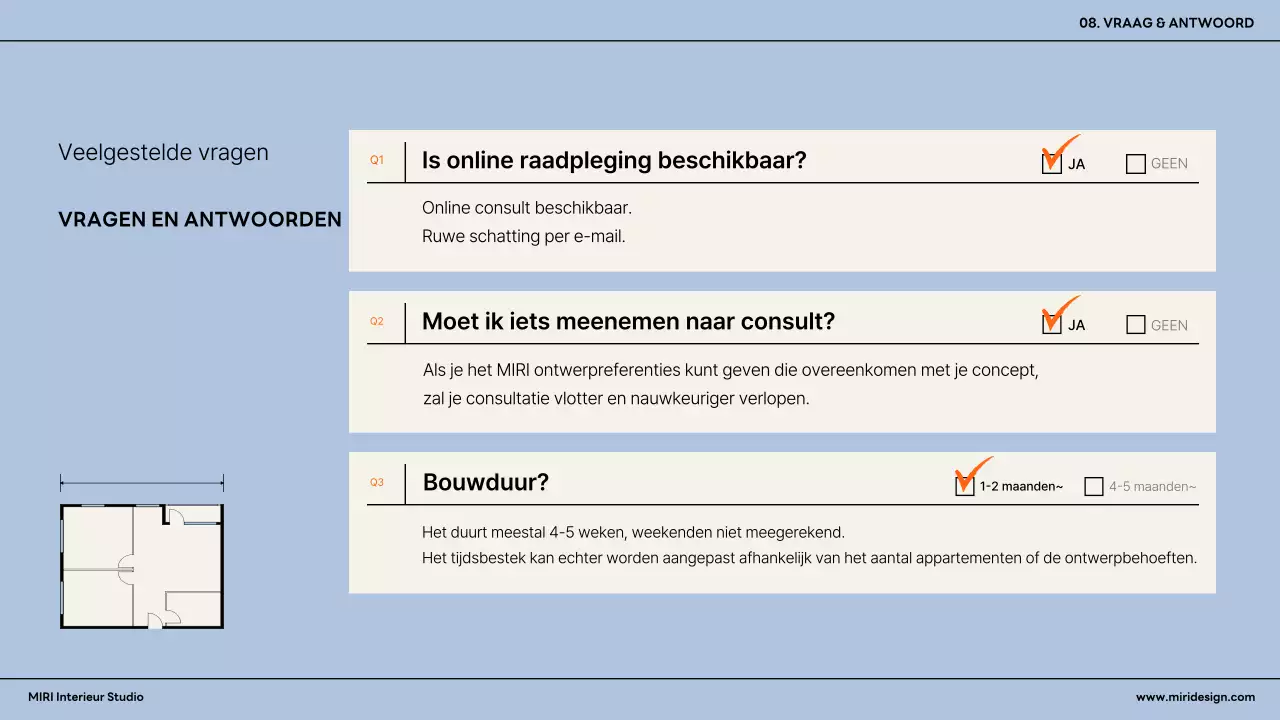 08. VRAAG & ANTWOORD

Veelgestelde vragen

VRAGEN EN ANTWOORDEN

Q1 Is online raadpleging beschikbaar? JA GEEN

Online consult beschikbaar.
Ruwe schatting per e-mail.

Q2 Moet ik iets meenemen naar consult? JA GEEN

Als je het MIRI ontwerpreferenties kunt geven die overeenkomen met je concept, zal je consultatie vlotter en nauwkeuriger verlopen.

Q3 Bouwduur? 1-2 maanden~ 4-5 maanden~

Het duurt meestal 4-5 weken, weekenden niet meegerekend.
Het tijdsbestek kan echter worden aangepast afhankelijk van het aantal appartementen of de ontwerpbehoeften.

MIRI Interieur Studio

www.miridesign.com